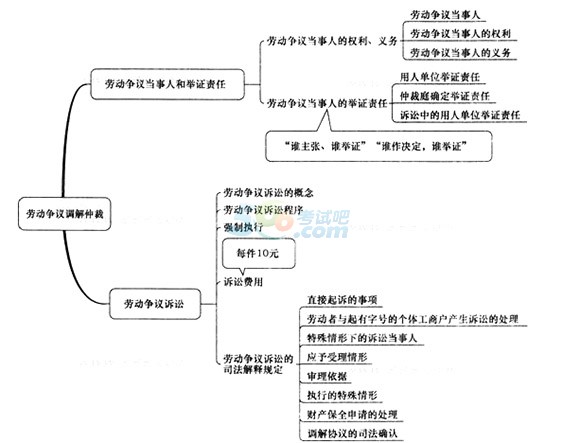 劳动争议调解仲裁

劳动争议当事人和举证责任

劳动争议当事人的权利、义务

劳动争议当事人

劳动争议当事人的权利

劳动争议当事人的义务

劳动争议当事人的举证责任

用人单位举证责任

仲裁庭确定举证责任

诉讼中的用人单位举证责任

“谁主张、谁举证”“谁作决定，谁举证”

劳动争议诉讼

劳动争议诉讼的概念

劳动争议诉讼程序

强制执行

每件10元

诉讼费用

劳动争议诉讼的司法解释规定

直接起诉的事项

劳动者与起有字号的个体工商户产生诉讼的处理

特殊情形下的诉讼当事人

应予受理情形

审理依据

执行的特殊情形

财产保全申请的处理

调解协议的司法确认

考试吧 .com